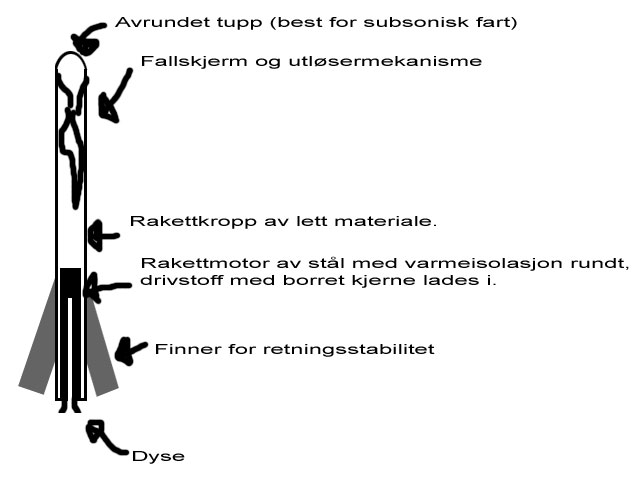 Avrundet tupp (best for subsonisk fart)

Fallskjerm og utløsermekanisme

Rakettkropp av lett materiale.

Rakettmotor av stål med varmeisolasjon rundt, drivstoff med borret kjerne lades i.

Finner for retningsstabilitet

Dyse